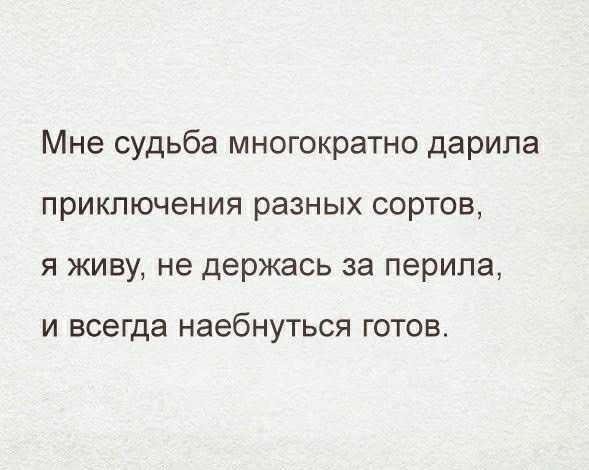 Мне судьба многократно дарила
приключения разных сортов,
я живу, не держась за перила,
и всегда наебнуться готов.